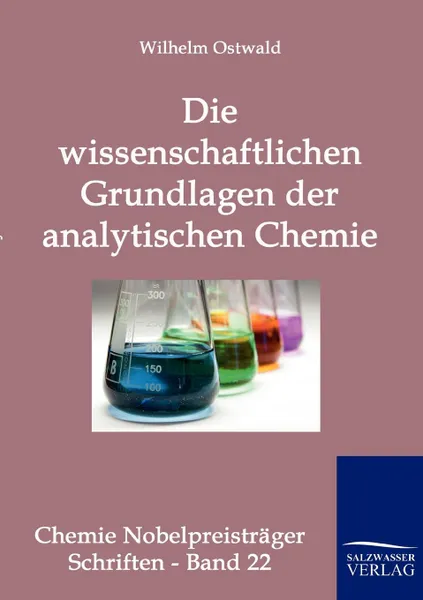 Wilhelm Ostwald

Die wissenschaftlichen Grundlagen der analytischen Chemie

300
250
200
150
100

Chemie Nobelpreisträger Schriften - Band 22

SALZWASSER VERLAG